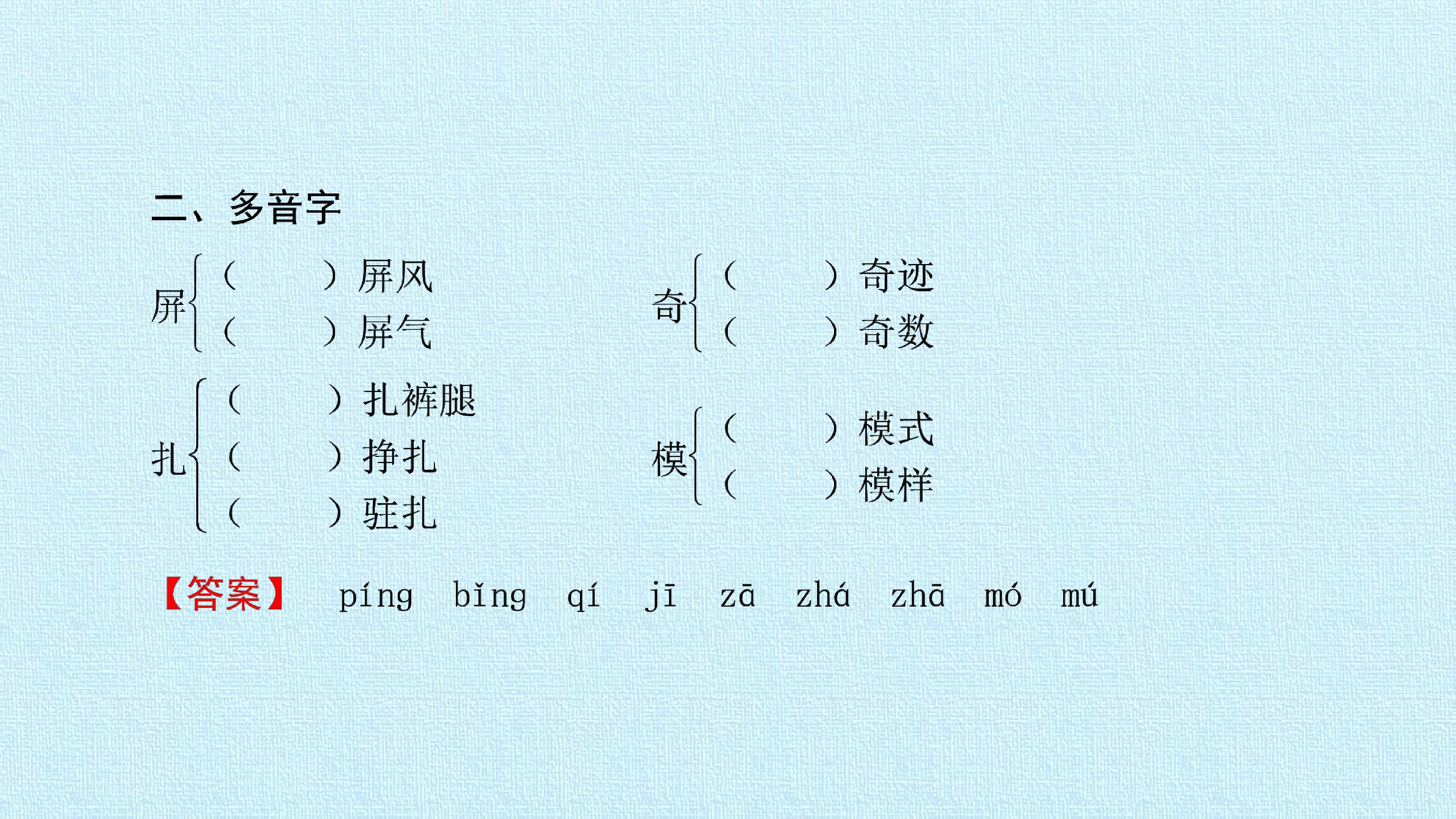 二、多音字

屏
（　　）屏风
（　　）屏气

奇
（　　）奇迹
（　　）奇数

扎
（　　）扎裤腿
（　　）挣扎
（　　）驻扎

模
（　　）模式
（　　）模样

【答案】 píng bǐng qí jī zā zhá zhā mó mú